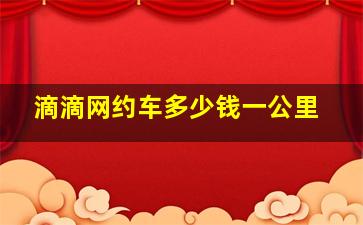 滴滴网约车多少钱一公里